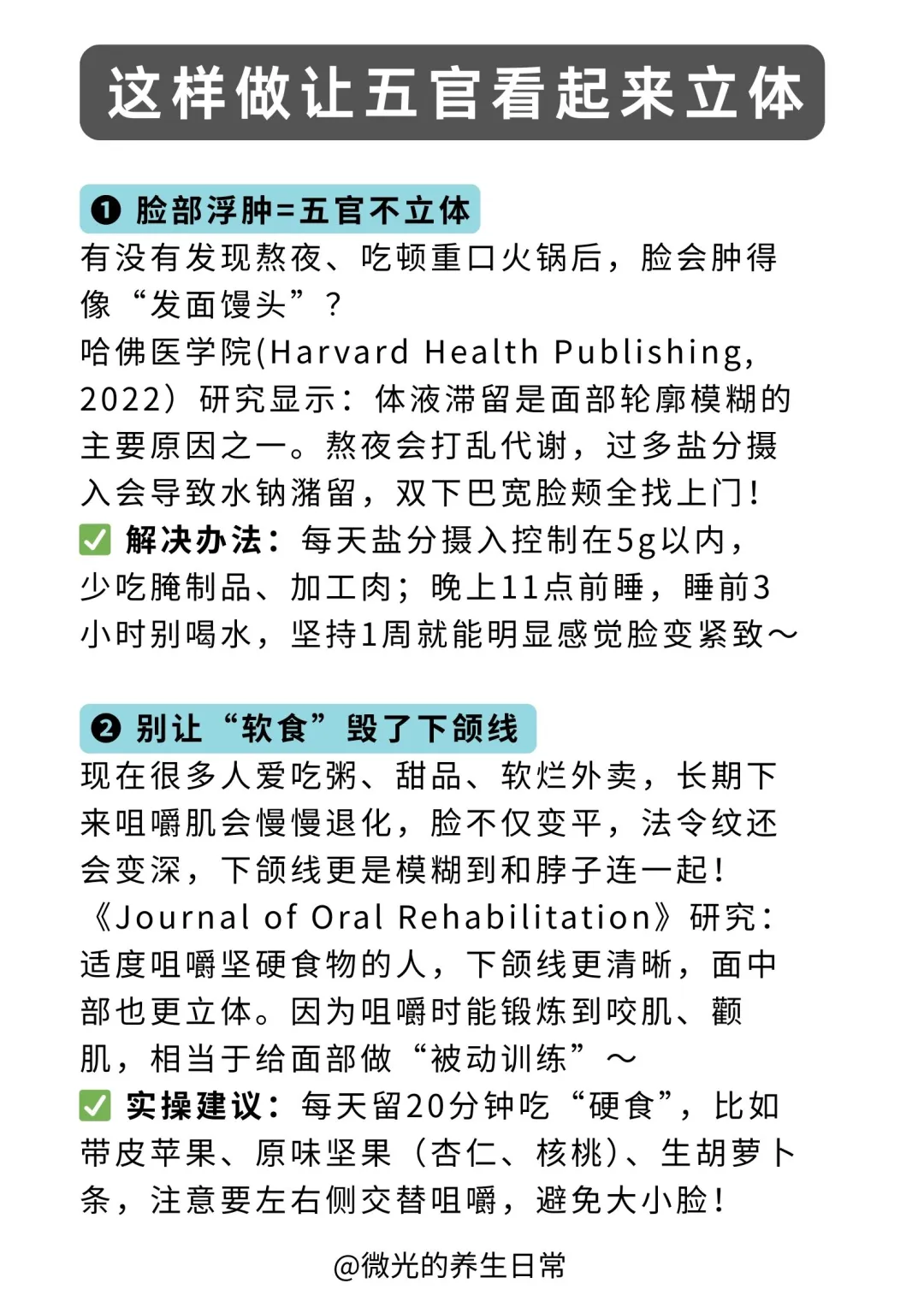 这样做让五官看起来立体

❶ 脸部浮肿=五官不立体

有没有发现熬夜、吃顿重口火锅后，脸会肿得像“发面馒头”？

哈佛医学院(Harvard Health Publishing, 2022）研究显示：体液滞留是面部轮廓模糊的主要原因之一。熬夜会打乱代谢，过多盐分摄入会导致水钠潴留，双下巴宽脸颊全找上门！

✅ 解决办法：每天盐分摄入控制在5g以内，少吃腌制品、加工肉；晚上11点前睡，睡前3小时别喝水，坚持1周就能明显感觉脸变紧致～

❷ 别让“软食”毁了下颌线

现在很多人爱吃粥、甜品、软烂外卖，长期下来咀嚼肌会慢慢退化，脸不仅变平，法令纹还会变深，下颌线更是模糊到和脖子连一起！

《Journal of Oral Rehabilitation》研究：适度咀嚼坚硬食物的人，下颌线更清晰，面中部也更立体。因为咀嚼时能锻炼到咬肌、颧肌，相当于给面部做“被动训练”～

✅ 实操建议：每天留20分钟吃“硬食”，比如带皮苹果、原味坚果（杏仁、核桃）、生胡萝卜条，注意要左右侧交替咀嚼，避免大小脸！

@微光的养生日常